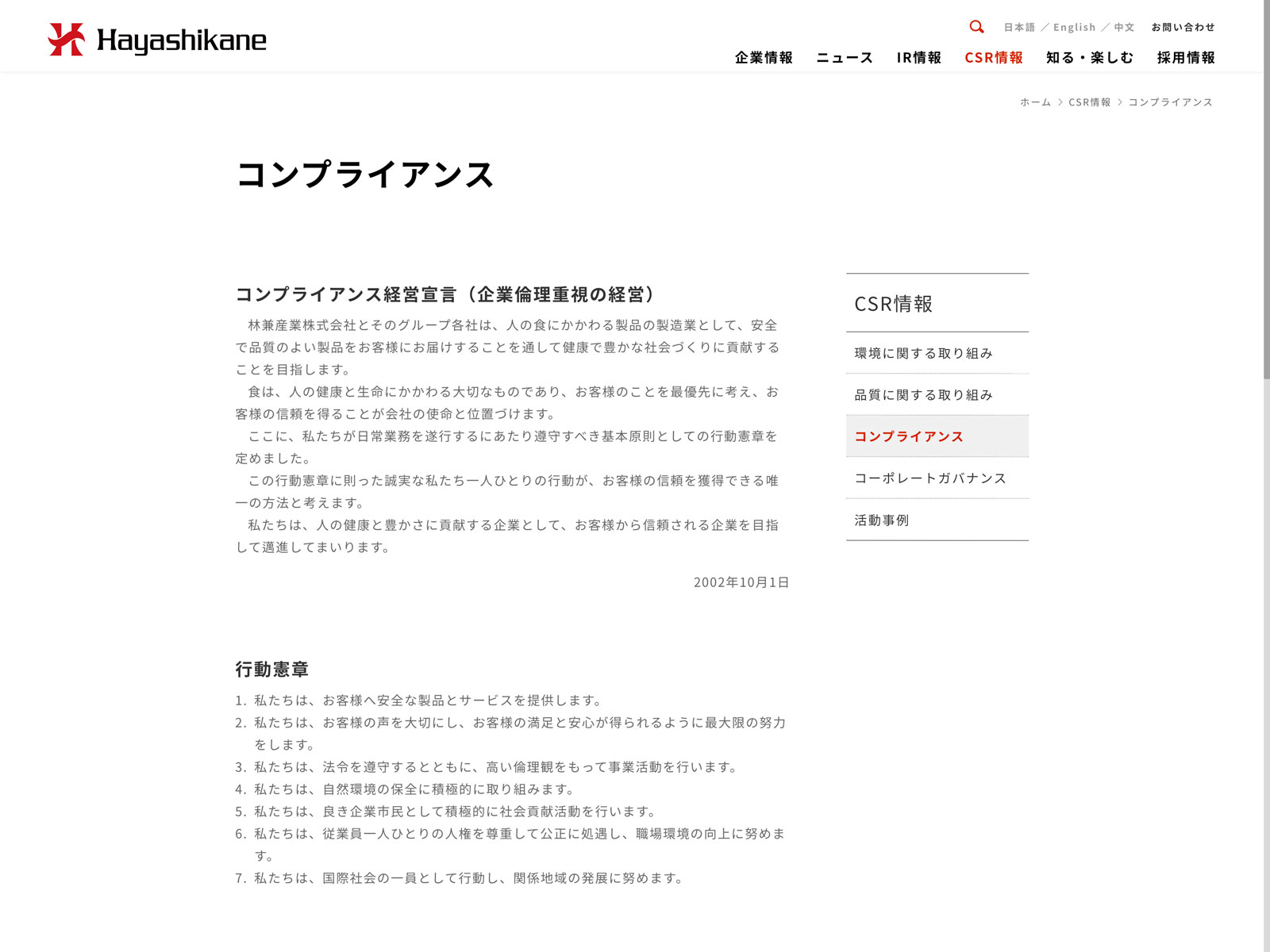 Hayashikane

日本語 ／ English ／ 中文　お問い合わせ

企業情報　ニュース　IR情報　CSR情報　知る・楽しむ　採用情報

ホーム ＞ CSR情報 ＞ コンプライアンス

コンプライアンス

コンプライアンス経営宣言（企業倫理重視の経営）

林兼産業株式会社とそのグループ各社は、人の食にかかわる製品の製造業として、安全で品質のよい製品をお客様にお届けすることを通して健康で豊かな社会づくりに貢献することを目指します。
食は、人の健康と生命にかかわる大切なものであり、お客様のことを最優先に考え、お客様の信頼を得ることが会社の使命と位置づけます。
ここに、私たちが日常業務を遂行するにあたり遵守すべき基本原則としての行動憲章を定めました。
この行動憲章に則った誠実な私たち一人ひとりの行動が、お客様の信頼を獲得できる唯一の方法と考えます。
私たちは、人の健康と豊かさに貢献する企業として、お客様から信頼される企業を目指して邁進してまいります。

2002年10月1日

行動憲章

1. 私たちは、お客様へ安全な製品とサービスを提供します。
2. 私たちは、お客様の声を大切にし、お客様の満足と安心が得られるように最大限の努力をします。
3. 私たちは、法令を遵守するとともに、高い倫理観をもって事業活動を行います。
4. 私たちは、自然環境の保全に積極的に取り組みます。
5. 私たちは、良き企業市民として積極的に社会貢献活動を行います。
6. 私たちは、従業員一人ひとりの人権を尊重して公正に処遇し、職場環境の向上に努めます。
7. 私たちは、国際社会の一員として行動し、関係地域の発展に努めます。

CSR情報
環境に関する取り組み
品質に関する取り組み
コンプライアンス
コーポレートガバナンス
活動事例